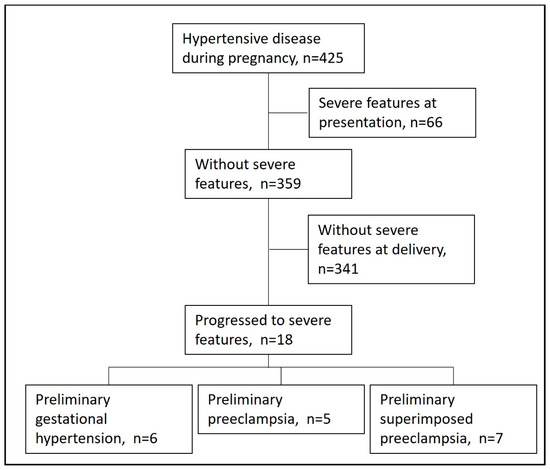 Hypertensive disease during pregnancy, n=425

Severe features at presentation, n=66

Without severe features, n=359

Without severe features at delivery, n=341

Progressed to severe features, n=18

Preliminary gestational hypertension, n=6

Preliminary preeclampsia, n=5

Preliminary superimposed preeclampsia, n=7